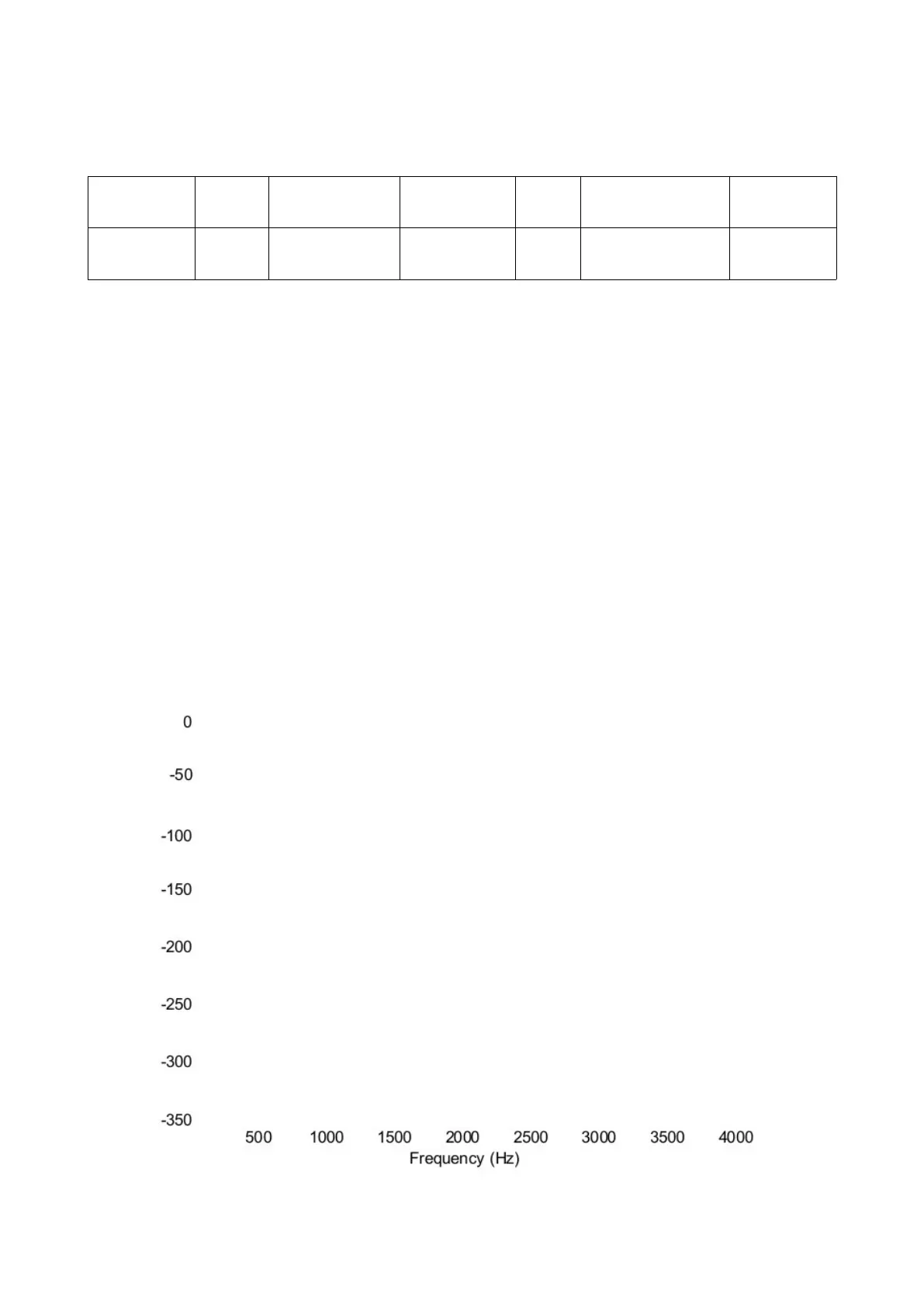 0
-50
-100
-150
-200
-250
-300
-350
500 1000 1500 2000 2500 3000 3500 4000
Frequency (Hz)